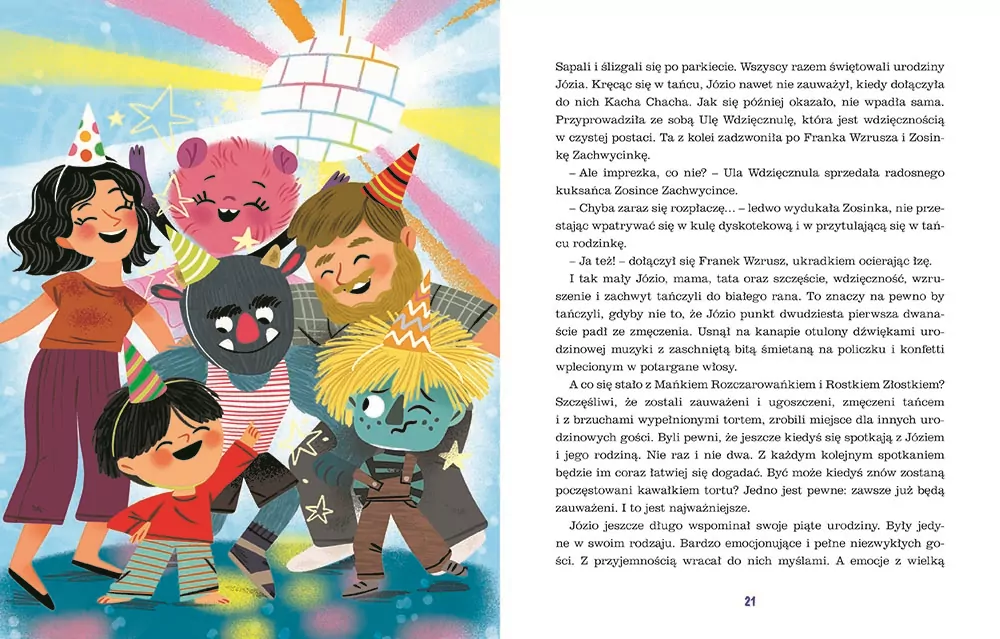 Sapali i ślizgali się po parkiecie. Wszyscy razem świętowali urodziny Józia. Kręcąc się w tańcu, Józio nawet nie zauważył, kiedy dołączyła do nich Kacha Chacha. Jak się później okazało, nie wpadła sama. Przyprowadziła ze sobą Ulę Wdzięcznulę, która jest wdzięcznością w czystej postaci. Ta z kolei zadzwoniła po Franka Wzrusza i Zosinkę Zachwycinkę.

– Ale imprezka, co nie? – Ula Wdzięcznula sprzedała radosnego kuksańca Zosince Zachwycince.

– Chyba zaraz się rozpłaczę... – ledwo wydukała Zosinka, nie przestając wpatrywać się w kulę dyskotekową i w przytulającą się w tańcu rodzinkę.

– Ja też! – dołączył się Franek Wzrusz, ukradkiem ocierając łzę.

I tak mały Józio, mama, tata oraz szczęście, wdzięczność, wzruszenie i zachwyt tańczyli do białego rana. To znaczy na pewno by tańczyli, gdyby nie to, że Józio punkt dwudziesta pierwsza dwanaście padł ze zmęczenia. Usnął na kanapie otulony dźwiękami urodzinowej muzyki z zaschniętą bitą śmietaną na policzku i konfetti wplecionym w potargane włosy.

A co się stało z Mańkiem Rozczarowańkiem i Rostkiem Złostkiem? Szczęśliwi, że zostali zauważeni i ugoszczeni, zmęczeni tańcem i z brzuchami wypełnionymi tortem, zrobili miejsce dla innych urodzinowych gości. Byli pewni, że jeszcze kiedyś się spotkają z Józiem i jego rodziną. Nie raz i nie dwa. Z każdym kolejnym spotkaniem będzie im coraz łatwiej się dogadać. Być może kiedyś znów zostaną poczęstowani kawałkiem tortu? Jedno jest pewne: zawsze już będą zauważeni. I to jest najważniejsze.

Józio jeszcze długo wspominał swoje piąte urodziny. Były jedyne w swoim rodzaju. Bardzo emocjonujące i pełne niezwykłych gości. Z przyjemnością wracał do nich myślami. A emocje z wielką

21